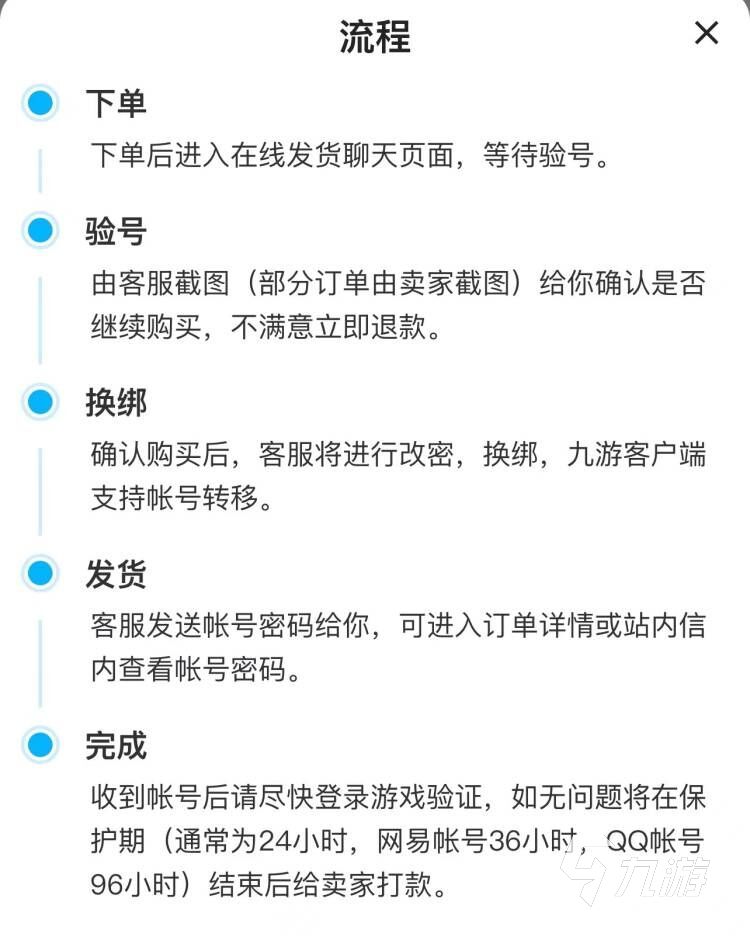 流程

×

下单

下单后进入在线发货聊天页面，等待验号。

验号

由客服截图（部分订单由卖家截图）给你确认是否继续购买，不满意立即退款。

换绑

确认购买后，客服将进行改密，换绑，九游客户端支持帐号转移。

发货

客服发送帐号密码给你，可进入订单详情或站内信内查看帐号密码。

完成

收到帐号后请尽快登录游戏验证，如无问题将在保护期（通常为24小时，网易帐号36小时，QQ帐号96小时）结束后给卖家打款。

九游